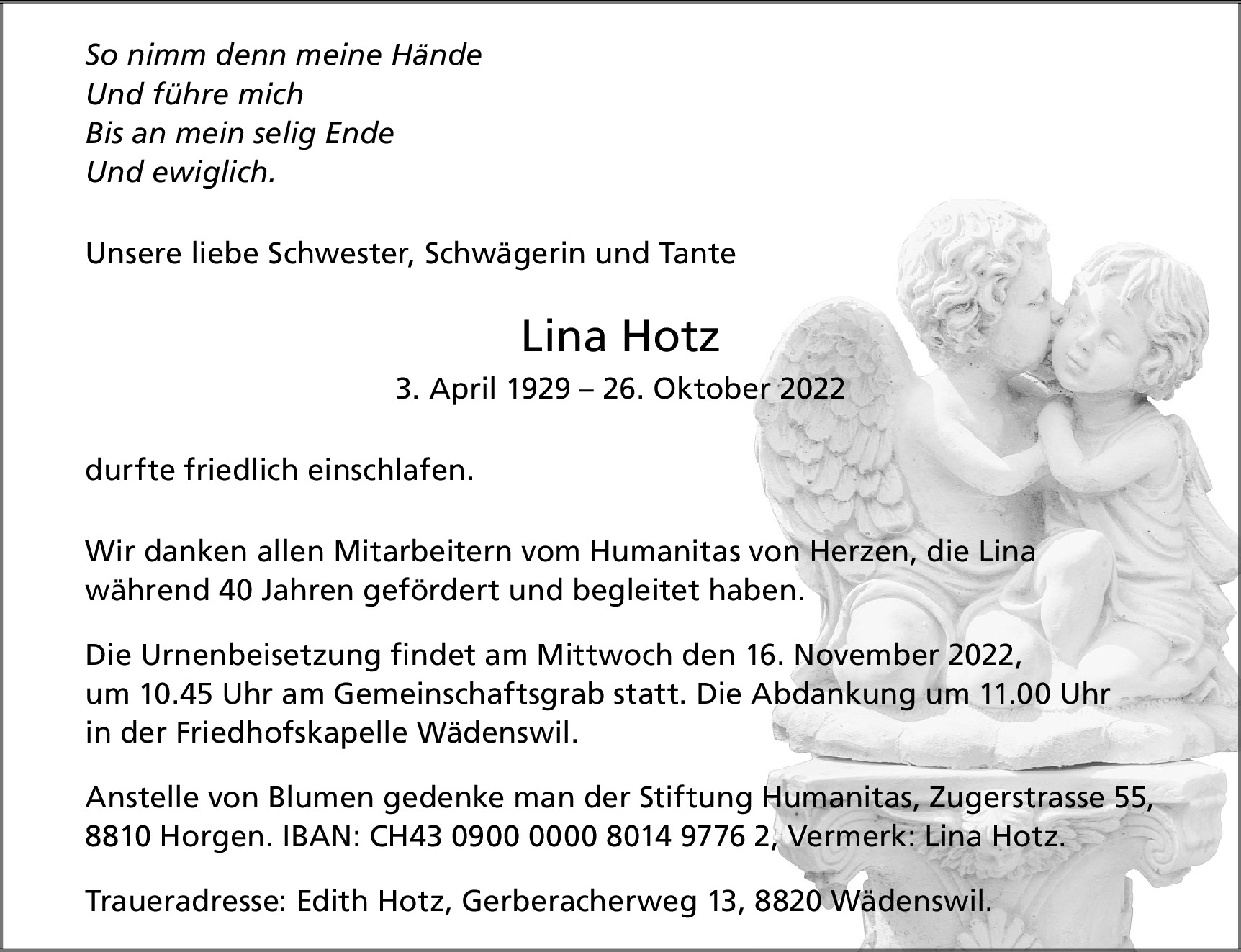 So nimm denn meine Hände
Und führe mich
Bis an mein selig Ende
Und ewiglich.

Unsere liebe Schwester, Schwägerin und Tante

Lina Hotz

3. April 1929 – 26. Oktober 2022

durfte friedlich einschlafen.

Wir danken allen Mitarbeitern vom Humanitas von Herzen, die Lina während 40 Jahren gefördert und begleitet haben.

Die Urnenbeisetzung findet am Mittwoch den 16. November 2022, um 10.45 Uhr am Gemeinschaftsgrab statt. Die Abdankung um 11.00 Uhr in der Friedhofskapelle Wädenswil.

Anstelle von Blumen gedenke man der Stiftung Humanitas, Zugerstrasse 55, 8810 Horgen. IBAN: CH43 0900 0000 8014 9776 2, Vermerk: Lina Hotz.

Traueradresse: Edith Hotz, Gerberacherweg 13, 8820 Wädenswil.